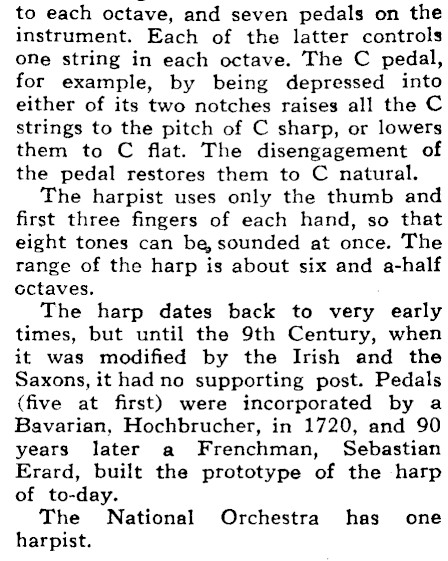 to each octave, and seven pedals on the instrument. Each of the latter controls one string in each octave. The C pedal, for example, by being depressed into either of its two notches raises all the C strings to the pitch of C sharp, or lowers them to C flat. The disengagement of the pedal restores them to C natural.

The harpist uses only the thumb and first three fingers of each hand, so that eight tones can be sounded at once. The range of the harp is about six and a-half octaves.

The harp dates back to very early times, but until the 9th Century, when it was modified by the Irish and the Saxons, it had no supporting post. Pedals (five at first) were incorporated by a Bavarian, Hochbrucher, in 1720, and 90 years later a Frenchman, Sebastian Erard, built the prototype of the harp of to-day.

The National Orchestra has one harpist.